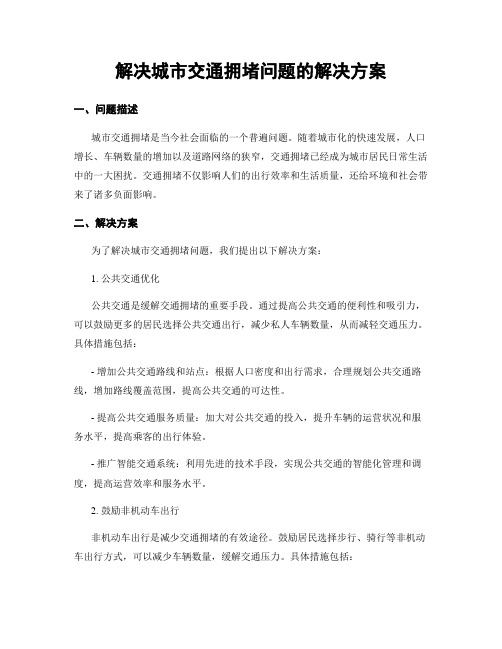 解决城市交通拥堵问题的解决方案

一、问题描述

城市交通拥堵是当今社会面临的一个普遍问题。随着城市化的快速发展，人口增长、车辆数量的增加以及道路网络的狭窄，交通拥堵已经成为城市居民日常生活中的一大困扰。交通拥堵不仅影响人们的出行效率和生活质量，还给环境和社会带来了诸多负面影响。

二、解决方案

为了解决城市交通拥堵问题，我们提出以下解决方案：

1. 公共交通优化

公共交通是缓解交通拥堵的重要手段。通过提高公共交通的便利性和吸引力，可以鼓励更多的居民选择公共交通出行，减少私人车辆数量，从而减轻交通压力。具体措施包括：

- 增加公共交通路线和站点：根据人口密度和出行需求，合理规划公共交通路线，增加路线覆盖范围，提高公共交通的可达性。

- 提高公共交通服务质量：加大对公共交通的投入，提升车辆的运营状况和服务水平，提高乘客的出行体验。

- 推广智能交通系统：利用先进的技术手段，实现公共交通的智能化管理和调度，提高运营效率和服务水平。

2. 鼓励非机动车出行

非机动车出行是减少交通拥堵的有效途径。鼓励居民选择步行、骑行等非机动车出行方式，可以减少车辆数量，缓解交通压力。具体措施包括：